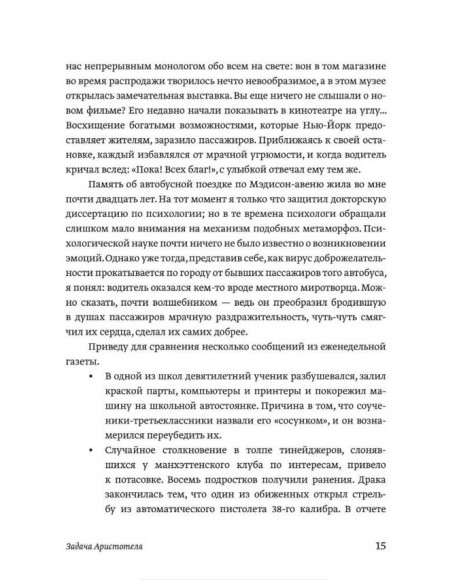 нас непрерывным монологом обо всем на свете: вон в том магазине во время распродажи творилось нечто невообразимое, а в этом музее открылась замечательная выставка. Вы еще ничего не слышали о новом фильме? Его недавно начали показывать в кинотеатре на углу... Восхищение богатыми возможностями, которые Нью-Йорк предоставляет жителям, заразило пассажиров. Приближаясь к своей остановке, каждый избавлялся от мрачной угрюмости, и когда водитель кричал вслед: «Пока! Всех благ!», с улыбкой отвечал ему тем же.

Память об автобусной поездке по Мэдисон-авеню жила во мне почти двадцать лет. На тот момент я только что защитил докторскую диссертацию по психологии; но в те времена психологи обращали слишком мало внимания на механизм подобных метаморфоз. Психологической науке почти ничего не было известно о возникновении эмоций. Однако уже тогда, представив себе, как вирус доброжелательности прокатывается по городу от бывших пассажиров того автобуса, я понял: водитель оказался кем-то вроде местного миротворца. Можно сказать, почти волшебником — ведь он преобразил бродившую в душах пассажиров мрачную раздражительность, чуть-чуть смягчил их сердца, сделал их самих добрее.

Приведу для сравнения несколько сообщений из еженедельной газеты.

• В одной из школ девятилетний ученик разбушевался, залил краской парты, компьютеры и принтеры и покорежил машину на школьной автостоянке. Причина в том, что соученики-третьеклассники назвали его «сосунком», и он вознамерился переубедить их.

• Случайное столкновение в толпе тинейджеров, слонявшихся у манхэттенского клуба по интересам, привело к потасовке. Восемь подростков получили ранения. Драка закончилась тем, что один из обиженных открыл стрельбу из автоматического пистолета 38-го калибра. В отчете

Задача Аристотеля

15